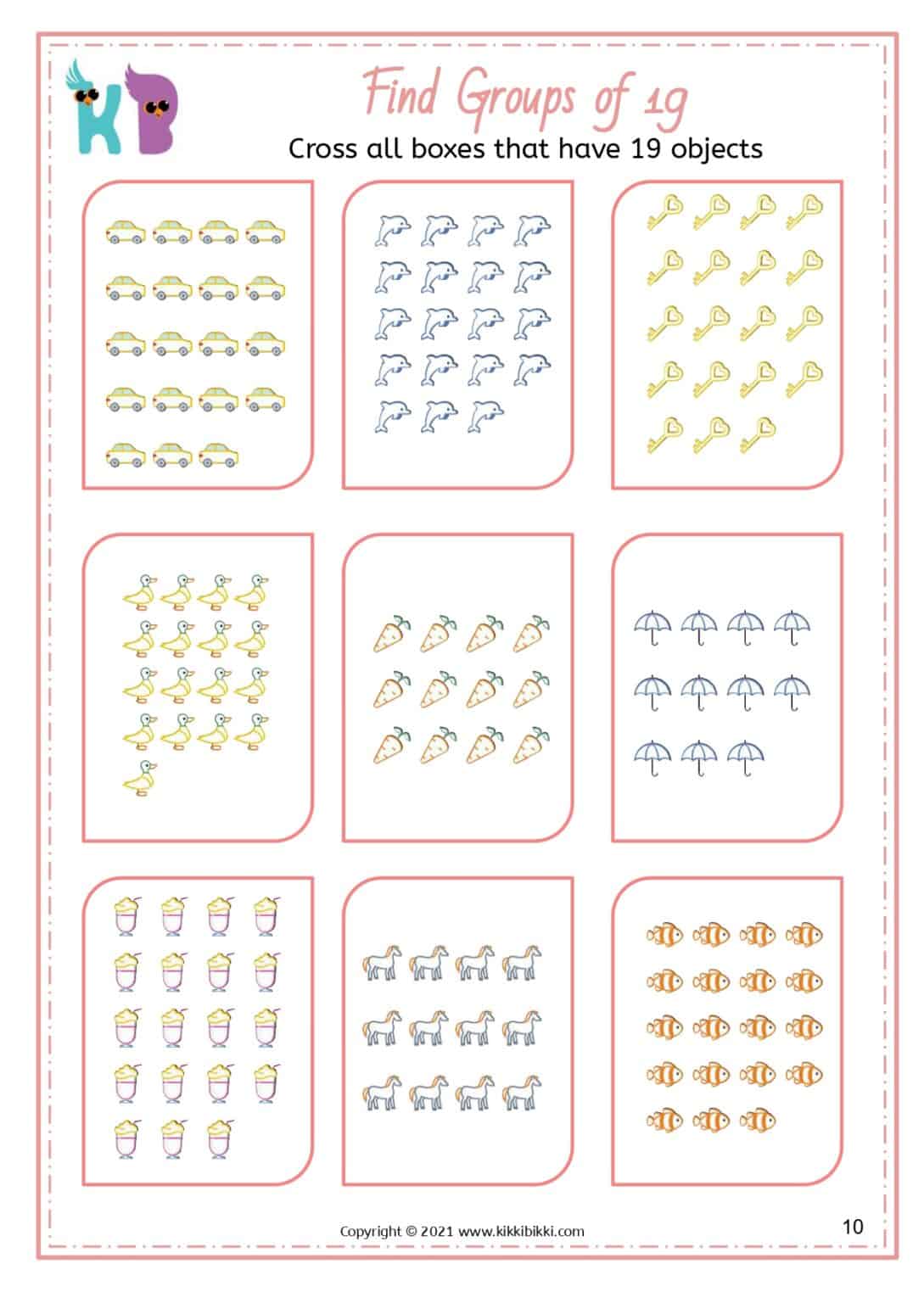 KB

Find Groups of 19

Cross all boxes that have 19 objects

Copyright © 2021 www.kikkibikki.com

10